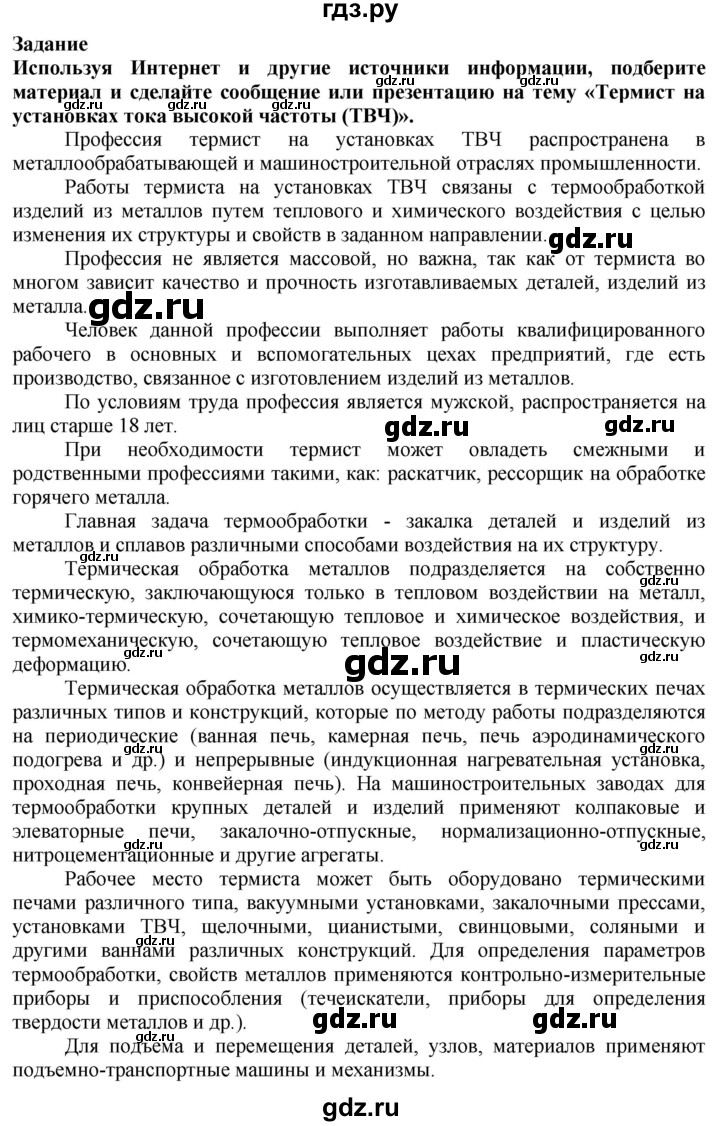 гдз.ру

Задание
Используя Интернет и другие источники информации, подберите материал и сделайте сообщение или презентацию на тему «Термист на установках тока высокой частоты (ТВЧ)».

Профессия термист на установках ТВЧ распространена в металлообрабатывающей и машиностроительной отраслях промышленности.

Работы термиста на установках ТВЧ связаны с термообработкой изделий из металлов путем теплового и химического воздействия с целью изменения их структуры и свойств в заданном направлении.

Профессия не является массовой, но важна, так как от термиста во многом зависит качество и прочность изготавливаемых деталей, изделий из металла.

Человек данной профессии выполняет работы квалифицированного рабочего в основных и вспомогательных цехах предприятий, где есть производство, связанное с изготовлением изделий из металлов.

По условиям труда профессия является мужской, распространяется на лиц старше 18 лет.

При необходимости термист может овладеть смежными и родственными профессиями такими, как: раскатчик, рессорщик на обработке горячего металла.

Главная задача термообработки - закалка деталей и изделий из металлов и сплавов различными способами воздействия на их структуру.

Термическая обработка металлов подразделяется на собственно термическую, заключающуюся только в тепловом воздействии на металл, химико-термическую, сочетающую тепловое и химическое воздействия, и термомеханическую, сочетающую тепловое воздействие и пластическую деформацию.

Термическая обработка металлов осуществляется в термических печах различных типов и конструкций, которые по методу работы подразделяются на периодические (ванная печь, камерная печь, печь аэродинамического подогрева и др.) и непрерывные (индукционная нагревательная установка, проходная печь, конвейерная печь). На машиностроительных заводах для термообработки крупных деталей и изделий применяют колпаковые и элеваторные печи, закалочно-отпускные, нормализационно-отпускные, нитроцементационные и другие агрегаты.

Рабочее место термиста может быть оборудовано термическими печами различного типа, вакуумными установками, закалочными прессами, установками ТВЧ, щелочными, цианистыми, свинцовыми, соляными и другими ваннами различных конструкций. Для определения параметров термообработки, свойств металлов применяются контрольно-измерительные приборы и приспособления (течеискатели, приборы для определения твердости металлов и др.).

Для подъема и перемещения деталей, узлов, материалов применяют подъемно-транспортные машины и механизмы.

gdz.ru